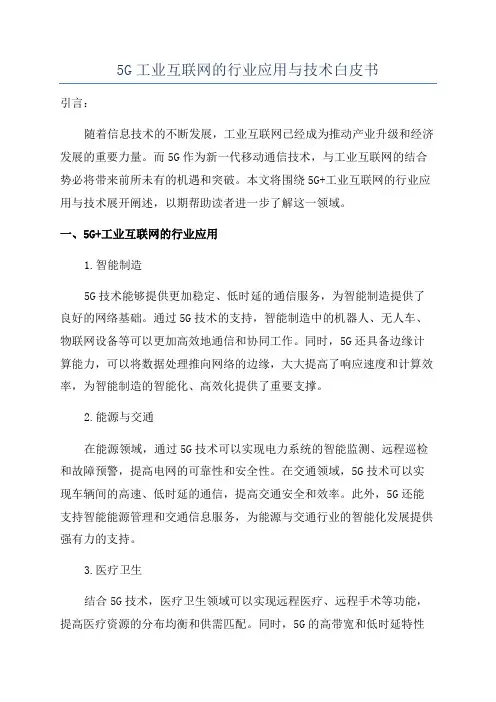 5G 工业互联网的行业应用与技术白皮书

引言：

随着信息技术的不断发展，工业互联网已经成为推动产业升级和经济发展的重要力量。而 5G 作为新一代移动通信技术，与工业互联网的结合势必将带来前所未有的机遇和突破。本文将围绕 5G+工业互联网的行业应用与技术展开阐述，以期帮助读者进一步了解这一领域。

一、5G+工业互联网的行业应用

1.智能制造

5G 技术能够提供更加稳定、低时延的通信服务，为智能制造提供了良好的网络基础。通过 5G 技术的支持，智能制造中的机器人、无人车、物联网设备等可以更加高效地通信和协同工作。同时，5G 还具备边缘计算能力，可以将数据处理推向网络的边缘，大大提高了响应速度和计算效率，为智能制造的智能化、高效化提供了重要支撑。

2.能源与交通

在能源领域，通过 5G 技术可以实现电力系统的智能监测、远程巡检和故障预警，提高电网的可靠性和安全性。在交通领域，5G 技术可以实现车辆间的高速、低时延的通信，提高交通安全和效率。此外，5G 还能支持智能能源管理和交通信息服务，为能源与交通行业的智能化发展提供强有力的支持。

3.医疗卫生

结合 5G 技术，医疗卫生领域可以实现远程医疗、远程手术等功能，提高医疗资源的分布均衡和供需匹配。同时，5G 的高带宽和低时延特性